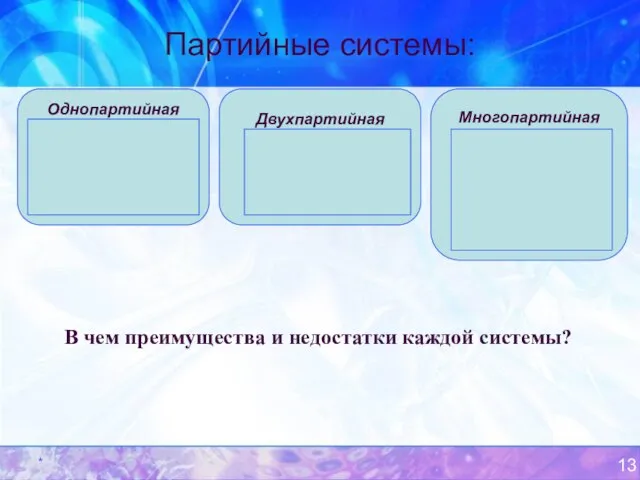 Партийные системы:

Однопартийная

Двухпартийная

Многопартийная

В чем преимущества и недостатки каждой системы?

*

13